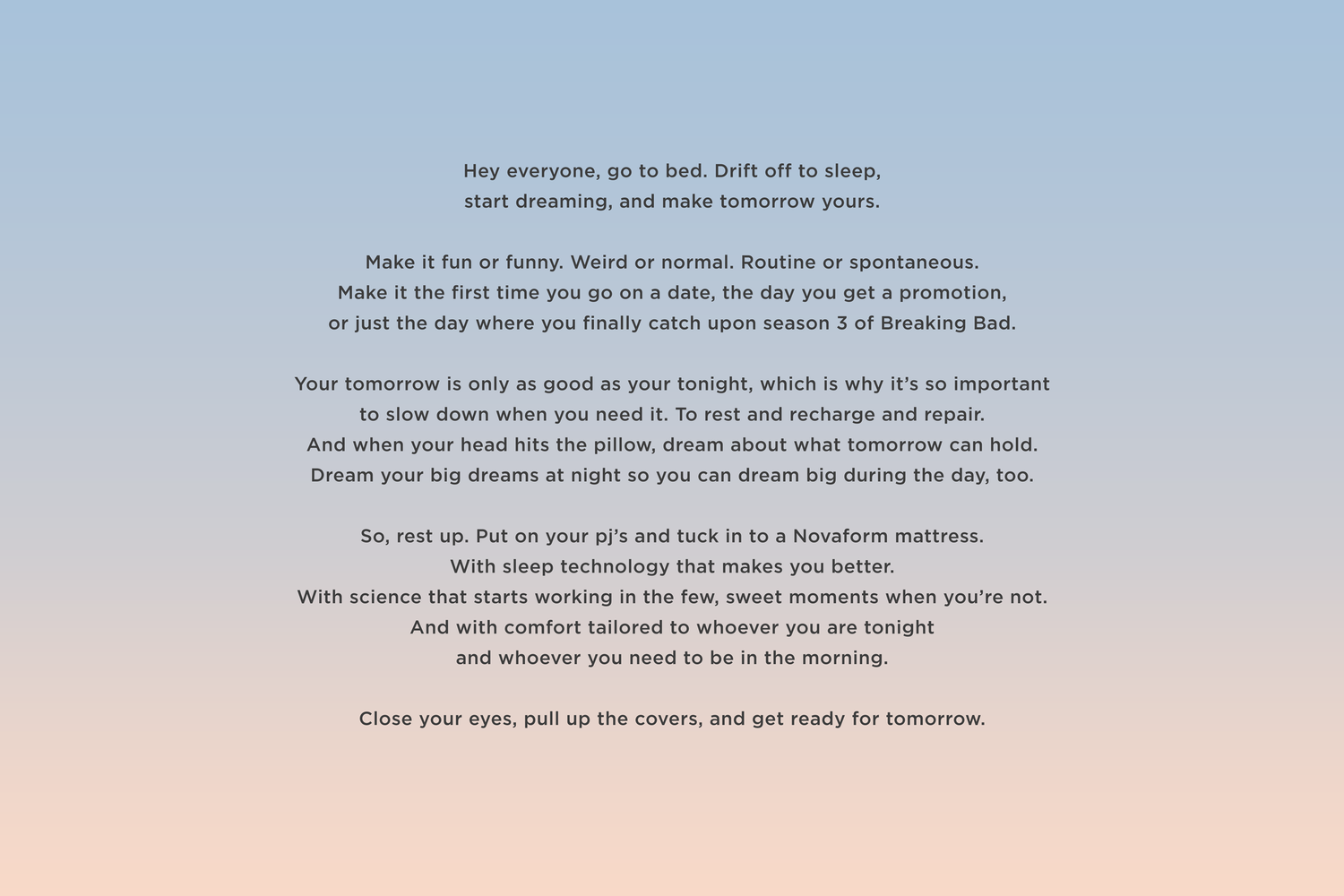 Hey everyone, go to bed. Drift off to sleep, start dreaming, and make tomorrow yours.

Make it fun or funny. Weird or normal. Routine or spontaneous. Make it the first time you go on a date, the day you get a promotion, or just the day where you finally catch upon season 3 of Breaking Bad.

Your tomorrow is only as good as your tonight, which is why it's so important to slow down when you need it. To rest and recharge and repair. And when your head hits the pillow, dream about what tomorrow can hold. Dream your big dreams at night so you can dream big during the day, too.

So, rest up. Put on your pj's and tuck in to a Novaform mattress. With sleep technology that makes you better. With science that starts working in the few, sweet moments when you're not. And with comfort tailored to whoever you are tonight and whoever you need to be in the morning.

Close your eyes, pull up the covers, and get ready for tomorrow.